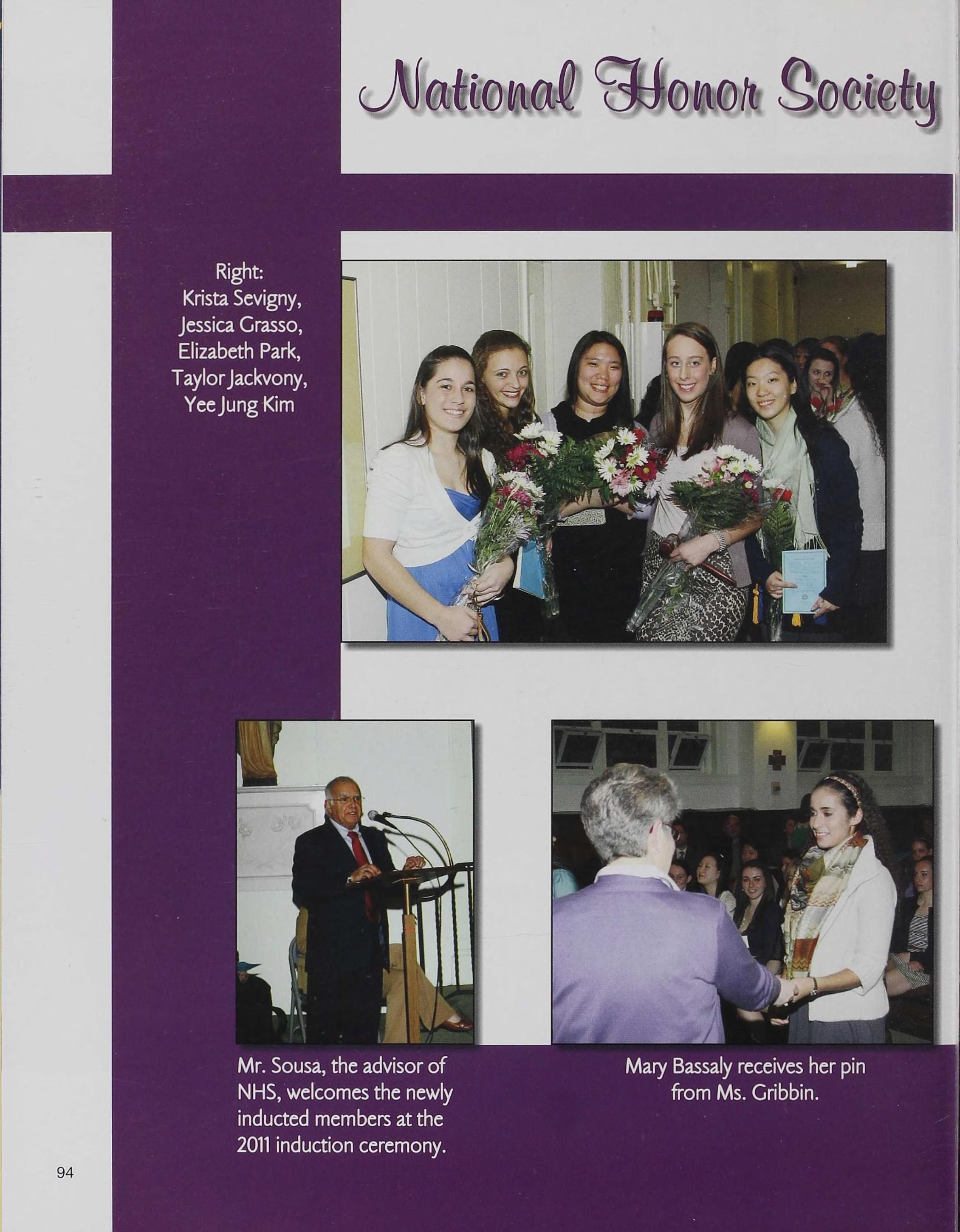 National Honor Society

Right:
Krista Sevigny,
Jessica Grasso,
Elizabeth Park,
Taylor Jackvony,
Yee Jung Kim

Mr. Sousa, the advisor of NHS, welcomes the newly inducted members at the 2011 induction ceremony.

Mary Bassaly receives her pin from Ms. Gribbin.

94